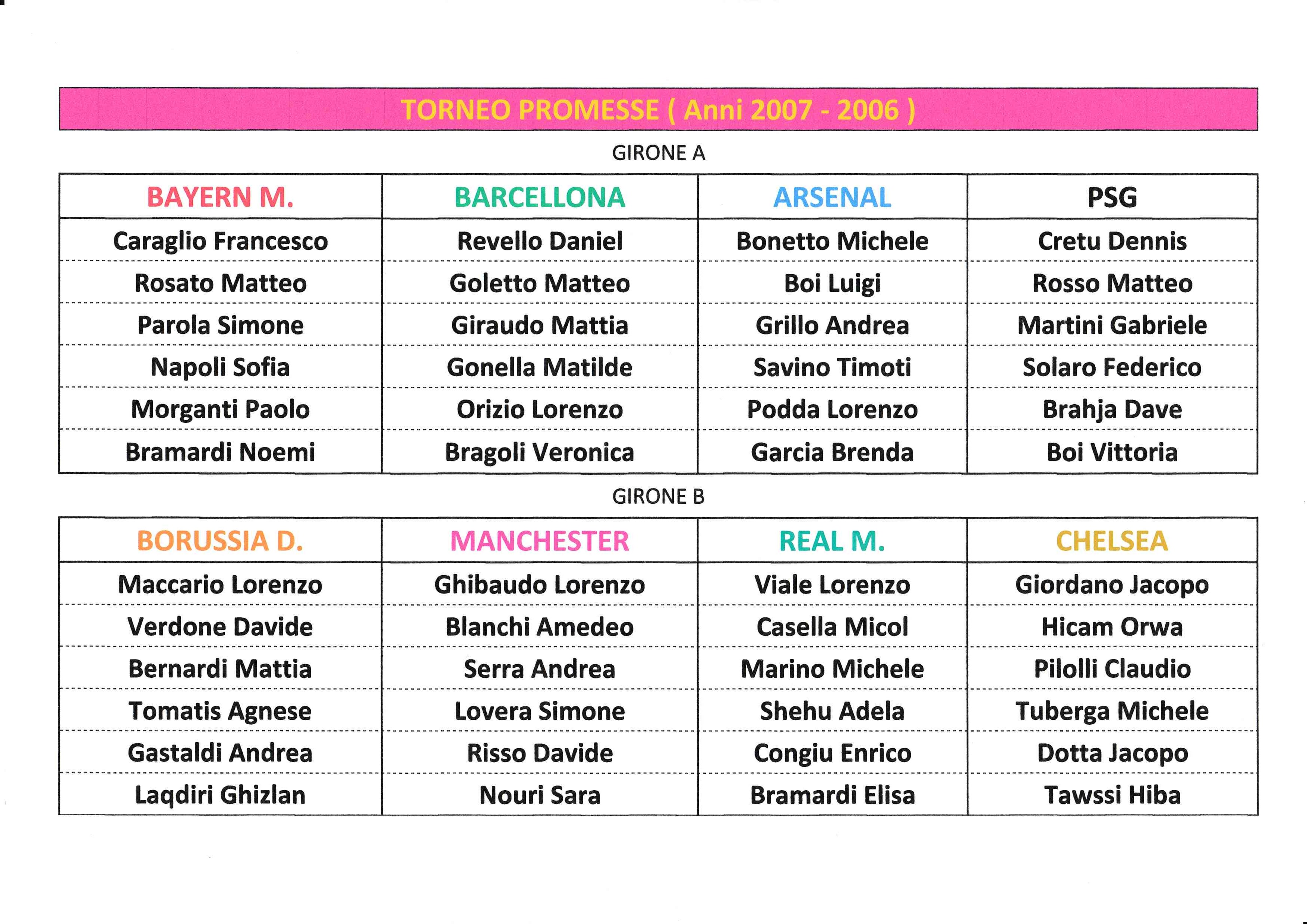 TORNEO PROMESSE ( Anni 2007 - 2006 )

GIRONE A

| BAYERN M. | BARCELLONA | ARSENAL | PSG |
|---|---|---|---|
| Caraglio Francesco | Revello Daniel | Bonetto Michele | Cretu Dennis |
| Rosato Matteo | Goletto Matteo | Boi Luigi | Rosso Matteo |
| Parola Simone | Giraudo Mattia | Grillo Andrea | Martini Gabriele |
| Napoli Sofia | Gonella Matilde | Savino Timoti | Solaro Federico |
| Morganti Paolo | Orizio Lorenzo | Podda Lorenzo | Brahja Dave |
| Bramardi Noemi | Bragoli Veronica | Garcia Brenda | Boi Vittoria |

GIRONE B

| BORUSSIA D. | MANCHESTER | REAL M. | CHELSEA |
|---|---|---|---|
| Maccario Lorenzo | Ghibaudo Lorenzo | Viale Lorenzo | Giordano Jacopo |
| Verdone Davide | Blanchi Amedeo | Casella Micol | Hicam Orwa |
| Bernardi Mattia | Serra Andrea | Marino Michele | Pilolli Claudio |
| Tomatis Agnese | Lovera Simone | Shehu Adela | Tuberga Michele |
| Gastaldi Andrea | Risso Davide | Congiu Enrico | Dotta Jacopo |
| Laqdiri Ghizlan | Nouri Sara | Bramardi Elisa | Tawssi Hiba |